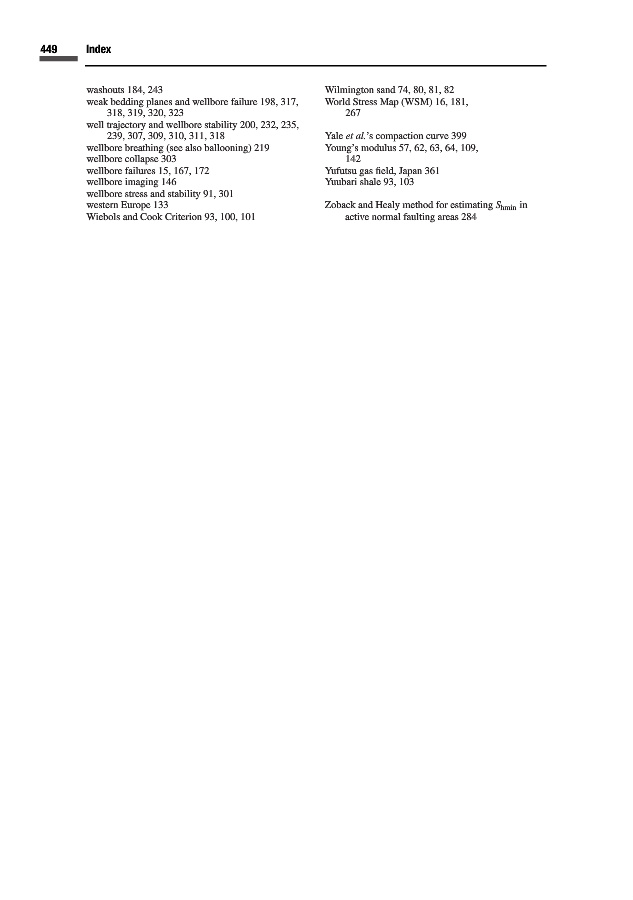 449 Index

washouts 184, 243
weak bedding planes and wellbore failure 198, 317, 318, 319, 320, 323
well trajectory and wellbore stability 200, 232, 235, 239, 307, 309, 310, 311, 318
wellbore breathing (see also ballooning) 219
wellbore collapse 303
wellbore failures 15, 167, 172
wellbore imaging 146
wellbore stress and stability 91, 301
western Europe 133
Wiebols and Cook Criterion 93, 100, 101

Wilmington sand 74, 80, 81, 82
World Stress Map (WSM) 16, 181, 267

Yale et al.'s compaction curve 399
Young's modulus 57, 62, 63, 64, 109, 142
Yufutsu gas field, Japan 361
Yuubari shale 93, 103

Zoback and Healy method for estimating $S_{hmin}$ in active normal faulting areas 284